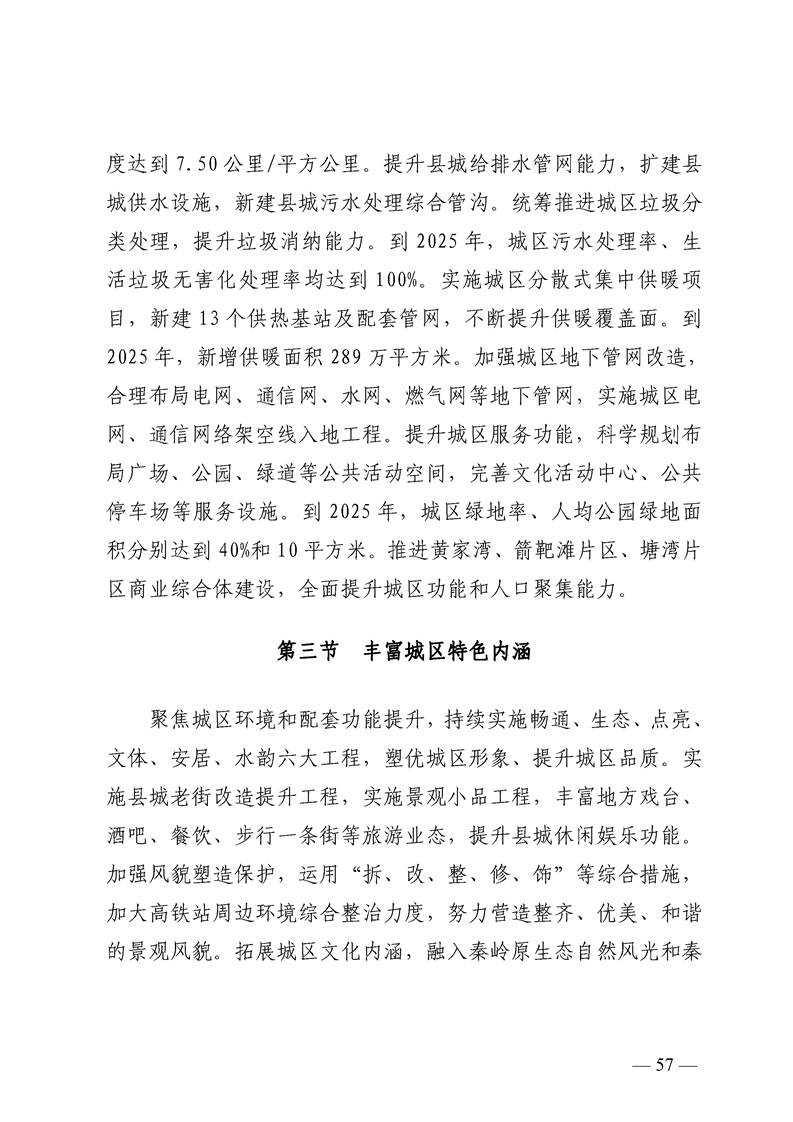 度达到7.50公里/平方公里。提升县城给排水管网能力，扩建县城供水设施，新建县城污水处理综合管沟。统筹推进城区垃圾分类处理，提升垃圾消纳能力。到2025年，城区污水处理率、生活垃圾无害化处理率均达到100%。实施城区分散式集中供暖项目，新建13个供热基站及配套管网，不断提升供暖覆盖面。到2025年，新增供暖面积289万平方米。加强城区地下管网改造，合理布局电网、通信网、水网、燃气网等地下管网，实施城区电网、通信网络架空线入地工程。提升城区服务功能，科学规划布局广场、公园、绿道等公共活动空间，完善文化活动中心、公共停车场等服务设施。到2025年，城区绿地率、人均公园绿地面积分别达到40%和10平方米。推进黄家湾、箭靶滩片区、塘湾片区商业综合体建设，全面提升城区功能和人口聚集能力。

第三节 丰富城区特色内涵

聚焦城区环境和配套功能提升，持续实施畅通、生态、点亮、文体、安居、水韵六大工程，塑优城区形象、提升城区品质。实施县城老街改造提升工程，实施景观小品工程，丰富地方戏台、酒吧、餐饮、步行一条街等旅游业态，提升县城休闲娱乐功能。加强风貌塑造保护，运用“拆、改、整、修、饰”等综合措施，加大高铁站周边环境综合整治力度，努力营造整齐、优美、和谐的景观风貌。拓展城区文化内涵，融入秦岭原生态自然风光和秦

— 57 —